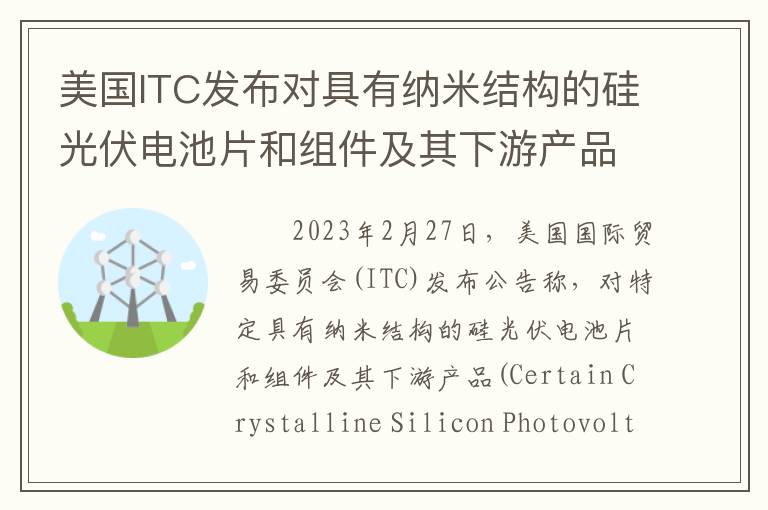 美国ITC发布对具有纳米结构的硅光伏电池片和组件及其下游产品

2023年2月27日，美国国际贸易委员会(ITC)发布公告称，对特定具有纳米结构的硅光伏电池片和组件及其下游产品(Certain Crystalline Silicon Photovolt